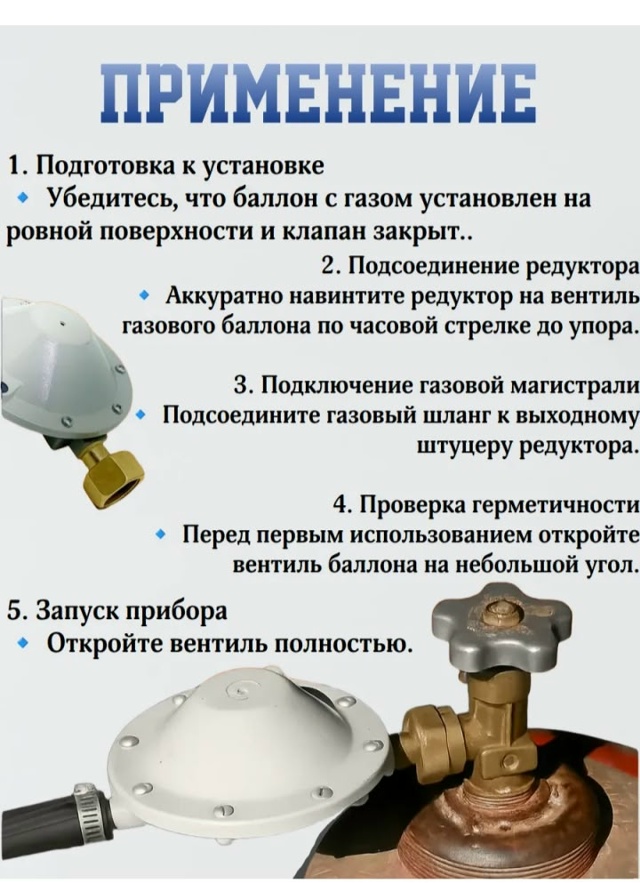 ПРИМЕНЕНИЕ

1. Подготовка к установке

• Убедитесь, что баллон с газом установлен на ровной поверхности и клапан закрыт..

2. Подсоединение редуктора

• Аккуратно навинтите редуктор на вентиль газового баллона по часовой стрелке до упора.

3. Подключение газовой магистрали

• Подсоедините газовый шланг к выходному штуцеру редуктора.

4. Проверка герметичности

• Перед первым использованием откройте вентиль баллона на небольшой угол.

5. Запуск прибора

• Откройте вентиль полностью.